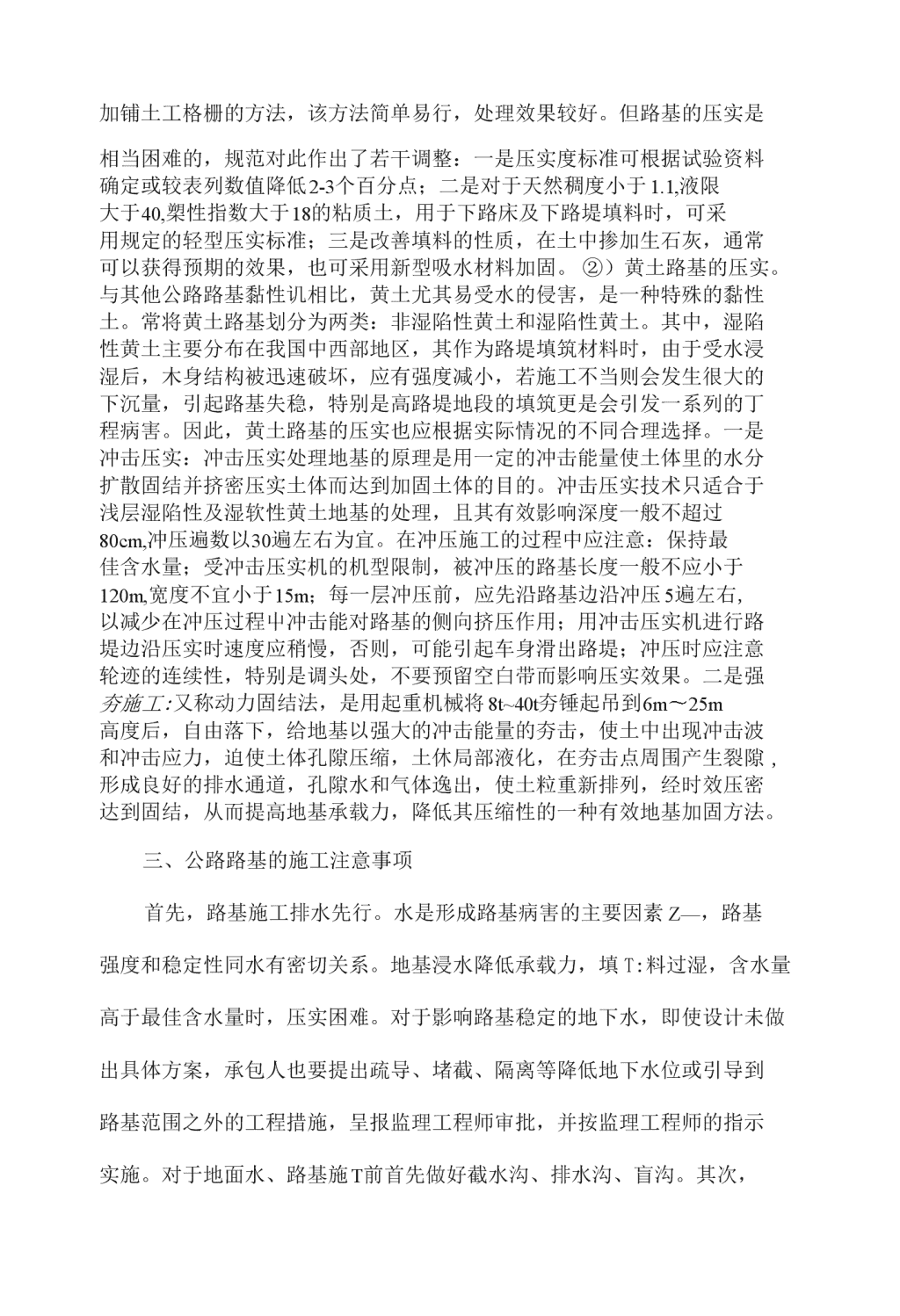 加铺土工格栅的方法，该方法简单易行，处理效果较好。但路基的压实是

相当困难的，规范对此作出了若干调整：一是压实度标准可根据试验资料确定或较表列数值降低2-3个百分点；二是对于天然稠度小于1.1,液限大于40,架性指数大于18的粘质土，用于下路床及下路堤填料时，可采用规定的轻型压实标准；三是改善填料的性质，在土中掺加生石灰，通常可以获得预期的效果，也可采用新型吸水材料加固。②）黄土路基的压实。与其他公路路基黏性讥相比，黄土尤其易受水的侵害，是一种特殊的黏性土。常将黄土路基划分为两类：非湿陷性黄土和湿陷性黄土。其中，湿陷性黄土主要分布在我国中西部地区，其作为路堤填筑材料时，由于受水浸湿后，木身结构被迅速破坏，应有强度减小，若施工不当则会发生很大的下沉量，引起路基失稳，特别是高路堤地段的填筑更是会引发一系列的丁程病害。因此，黄土路基的压实也应根据实际情况的不同合理选择。一是冲击压实：冲击压实处理地基的原理是用一定的冲击能量使土体里的水分扩散固结并挤密压实土体而达到加固土体的目的。冲击压实技术只适合于浅层湿陷性及湿软性黄土地基的处理，且其有效影响深度一般不超过80cm,冲压遍数以30遍左右为宜。在冲压施工的过程中应注意：保持最佳含水量；受冲击压实机的机型限制，被冲压的路基长度一般不应小于120m,宽度不宜小于15m；每一层冲压前，应先沿路基边沿冲压5遍左右，以减少在冲压过程中冲击能对路基的侧向挤压作用；用冲击压实机进行路堤边沿压实时速度应稍慢，否则，可能引起车身滑出路堤；冲压时应注意轮迹的连续性，特别是调头处，不要预留空白带而影响压实效果。二是强夯施工:又称动力固结法，是用起重机械将8t~40t夯锤起吊到6m～25m高度后，自由落下，给地基以强大的冲击能量的夯击，使土中出现冲击波和冲击应力，迫使土体孔隙压缩，土休局部液化，在夯击点周围产生裂隙，形成良好的排水通道，孔隙水和气体逸出，使土粒重新排列，经时效压密达到固结，从而提高地基承载力，降低其压缩性的一种有效地基加固方法。

三、公路路基的施工注意事项

首先，路基施工排水先行。水是形成路基病害的主要因素Z—，路基强度和稳定性同水有密切关系。地基浸水降低承载力，填T:料过湿，含水量高于最佳含水量时，压实困难。对于影响路基稳定的地下水，即使设计未做出具体方案，承包人也要提出疏导、堵截、隔离等降低地下水位或引导到路基范围之外的工程措施，呈报监理工程师审批，并按监理工程师的指示实施。对于地面水、路基施T前首先做好截水沟、排水沟、盲沟。其次，